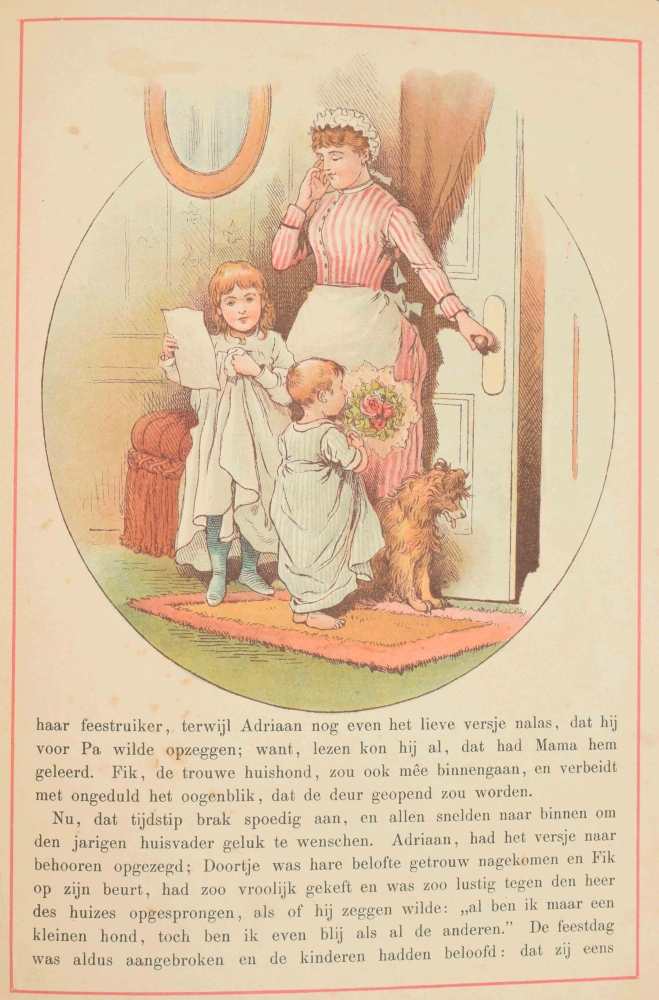 haar feestruiker, terwijl Adriaan nog even het lieve versje nalas, dat hij voor Pa wilde opzeggen; want, lezen kon hij al, dat had Mama hem geleerd. Fik, de trouwe huishond, zou ook mêe binnengaan, en verbeidt met ongeduld het oogenblik, dat de deur geopend zou worden.

Nu, dat tijdstip brak spoedig aan, en allen snelden naar binnen om den jarigen huisvader geluk te wenschen. Adriaan, had het versje naar behooren opgezegd; Doortje was hare belofte getrouw nagekomen en Fik op zijn beurt, had zoo vroolijk gekeft en was zoo lustig tegen den heer des huizes opgesprongen, als of hij zeggen wilde: „al ben ik maar een kleinen hond, toch ben ik even blij als al de anderen." De feestdag was aldus aangebroken en de kinderen hadden beloofd: dat zij eens